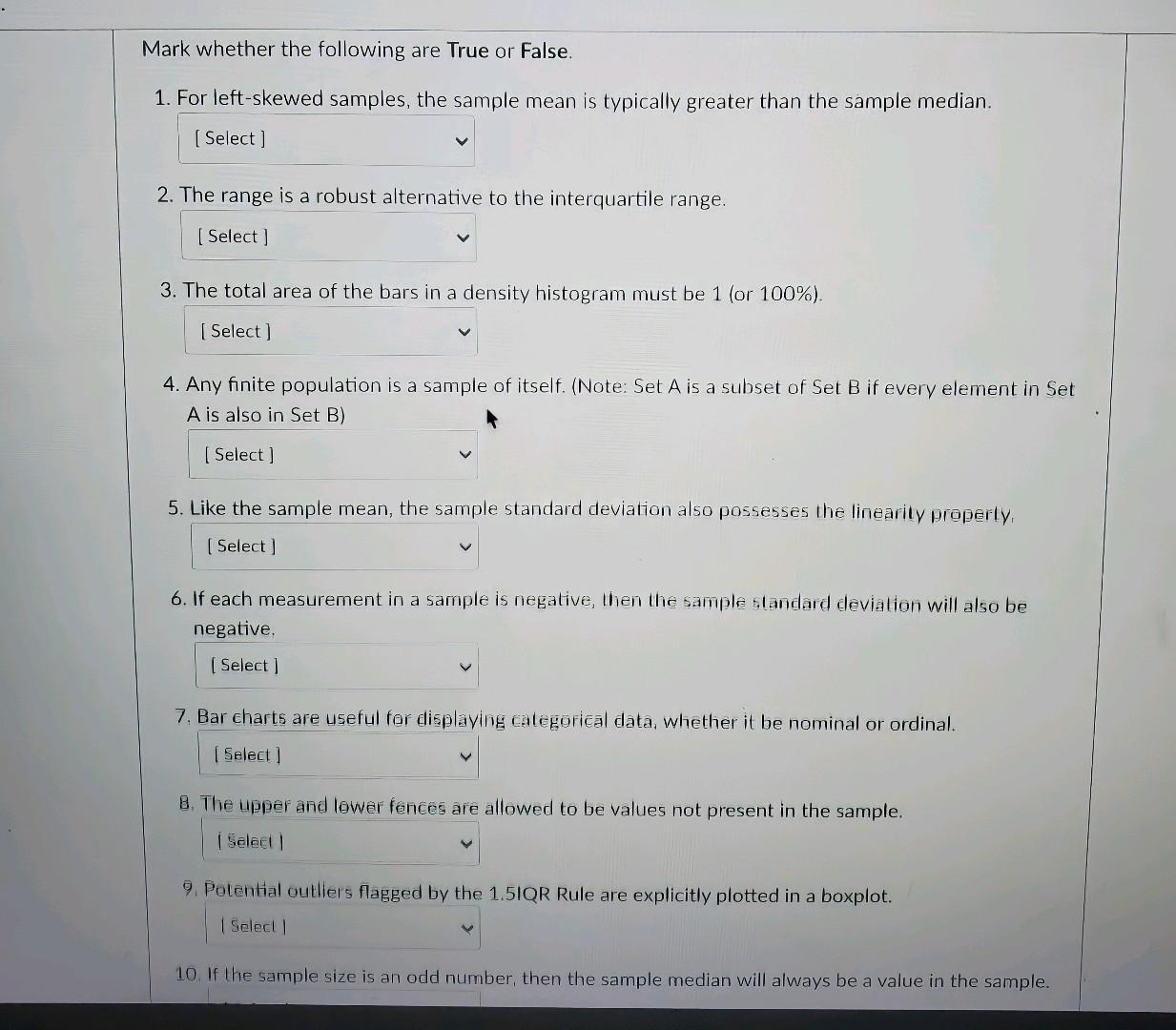 Mark whether the following are True or False.

1. For left-skewed samples, the sample mean is typically greater than the sample median.

[ Select ]

2. The range is a robust alternative to the interquartile range.

[ Select ]

3. The total area of the bars in a density histogram must be 1 (or 100%).

[ Select ]

4. Any finite population is a sample of itself. (Note: Set A is a subset of Set B if every element in Set A is also in Set B)

[ Select ]

5. Like the sample mean, the sample standard deviation also possesses the linearity property.

[ Select ]

6. If each measurement in a sample is negative, then the sample standard deviation will also be negative.

[ Select ]

7. Bar charts are useful for displaying categorical data, whether it be nominal or ordinal.

[ Select ]

8. The upper and lower fences are allowed to be values not present in the sample.

[ Select ]

9. Potential outliers flagged by the 1.5IQR Rule are explicitly plotted in a boxplot.

[ Select ]

10. If the sample size is an odd number, then the sample median will always be a value in the sample.